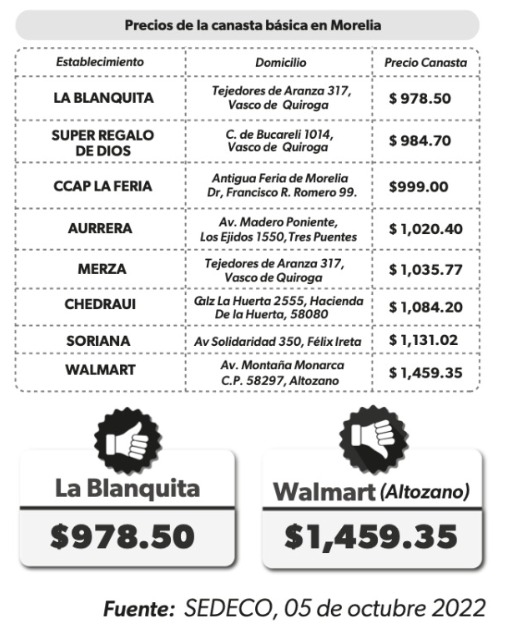 Precios de la canasta básica en Morelia

| Establecimiento | Domicilio | Precio Canasta |
|---|---|---|
| LA BLANQUITA | Tejedores de Aranza 317, Vasco de Quiroga | $ 978.50 |
| SUPER REGALO DE DIOS | C. de Bucareli 1014, Vasco de Quiroga | $ 984.70 |
| CCAP LA FERIA | Antigua Feria de Morelia Dr, Francisco R. Romero 99. | $999.00 |
| AURRERA | Av. Madero Poniente, Los Ejidos 1550, Tres Puentes | $ 1,020.40 |
| MERZA | Tejedores de Aranza 317, Vasco de Quiroga | $ 1,035.77 |
| CHEDRAUI | Calz La Huerta 2555, Hacienda De la Huerta, 58080 | $ 1,084.20 |
| SORIANA | Av Solidaridad 350, Félix Ireta | $ 1,131.02 |
| WALMART | Av. Montaña Monarca C.P. 58297, Altozano | $ 1,459.35 |

La Blanquita
$978.50

Walmart (Altozano)
$1,459.35

Fuente: SEDECO, 05 de octubre 2022